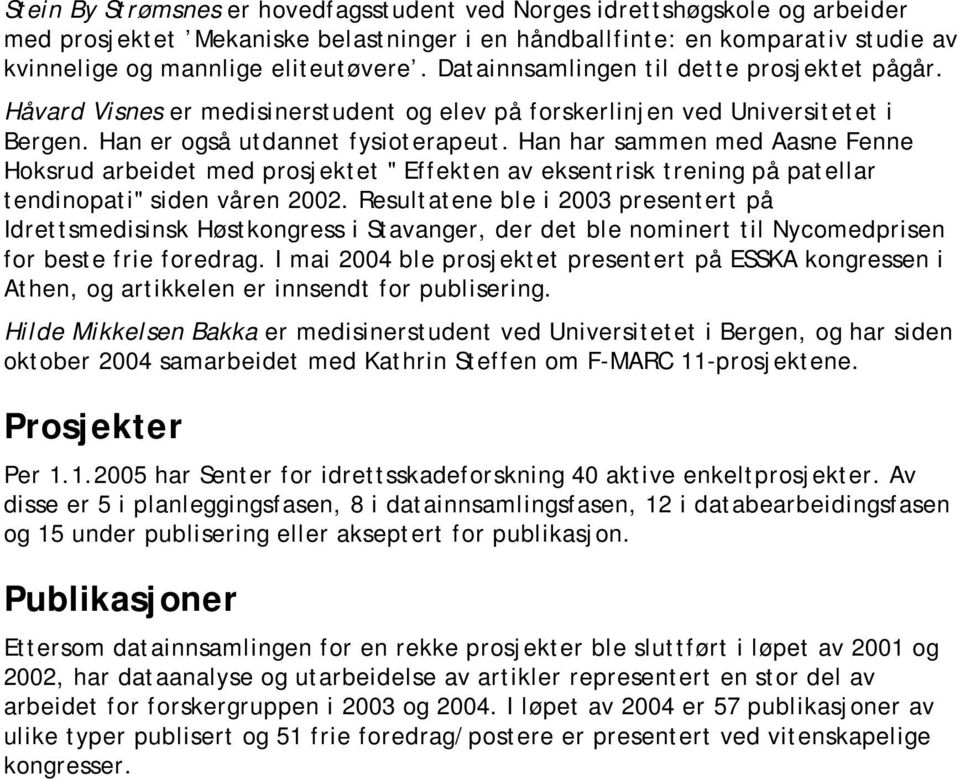 Stein By Strømsnes er hovedfagsstudent ved Norges idrettshøgskole og arbeider med prosjektet 'Mekaniske belastninger i en håndballfinte: en komparativ studie av kvinnelige og mannlige eliteutøvere'. Datainnsamlingen til dette prosjektet pågår.

Håvard Visnes er medisinerstudent og elev på forskerlinjen ved Universitetet i Bergen. Han er også utdannet fysioterapeut. Han har sammen med Aasne Fenne Hoksrud arbeidet med prosjektet "Effekten av eksentrisk trening på patellar tendinopati" siden våren 2002. Resultatene ble i 2003 presentert på Idrettsmedisinsk Høstkongress i Stavanger, der det ble nominert til Nycomedprisen for beste frie foredrag. I mai 2004 ble prosjektet presentert på ESSKA kongressen i Athen, og artikkelen er innsendt for publisering.

Hilde Mikkelsen Bakka er medisinerstudent ved Universitetet i Bergen, og har siden oktober 2004 samarbeidet med Kathrin Steffen om F-MARC 11-prosjektene.

Prosjekter

Per 1.1.2005 har Senter for idrettsskadeforskning 40 aktive enkeltprosjekter. Av disse er 5 i planleggingsfasen, 8 i datainnsamlingsfasen, 12 i databearbeidingsfasen og 15 under publisering eller akseptert for publikasjon.

Publikasjoner

Ettersom datainnsamlingen for en rekke prosjekter ble sluttført i løpet av 2001 og 2002, har dataanalyse og utarbeidelse av artikler representert en stor del av arbeidet for forskergruppen i 2003 og 2004. I løpet av 2004 er 57 publikasjoner av ulike typer publisert og 51 frie foredrag/postere er presentert ved vitenskapelige kongresser.